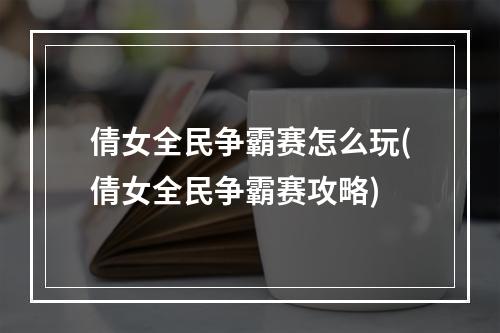 倩女全民争霸赛怎么玩(倩女全民争霸赛攻略)